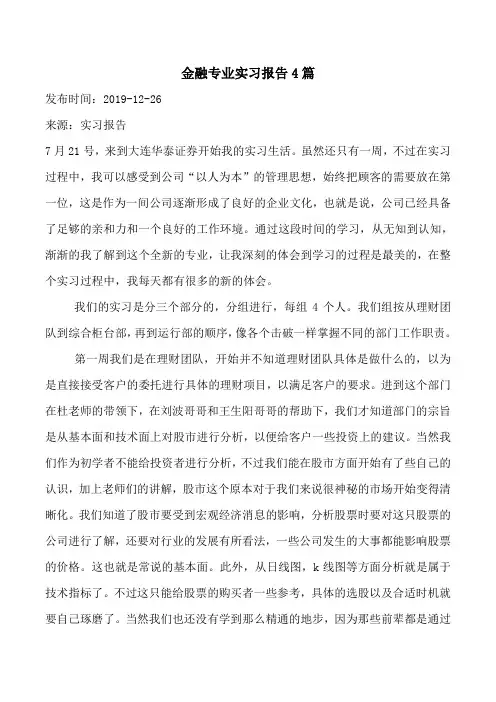 金融专业实习报告4篇

发布时间：2019-12-26

来源：实习报告

7月21号，来到大连华泰证券开始我的实习生活。虽然还只有一周，不过在实习过程中，我可以感受到公司“以人为本”的管理思想，始终把顾客的需要放在第一位，这是作为一间公司逐渐形成了良好的企业文化，也就是说，公司已经具备了足够的亲和力和一个良好的工作环境。通过这段时间的学习，从无知到认知，渐渐的我了解到这个全新的专业，让我深刻的体会到学习的过程是最美的，在整个实习过程中，我每天都有很多的新的体会。

我们的实习是分三个部分的，分组进行，每组4个人。我们组按从理财团队到综合柜台部，再到运行部的顺序，像各个击破一样掌握不同的部门工作职责。

第一周我们是在理财团队，开始并不知道理财团队具体是做什么的，以为是直接接受客户的委托进行具体的理财项目，以满足客户的要求。进到这个部门在杜老师的带领下，在刘波哥哥和王生阳哥哥的帮助下，我们才知道部门的宗旨是从基本面和技术面上对股市进行分析，以便给客户一些投资上的建议。当然我们作为初学者不能给投资者进行分析，不过我们能在股市方面开始有了些自己的认识，加上老师们的讲解，股市这个原本对于我们来说很神秘的市场开始变得清晰化。我们知道了股市要受到宏观经济消息的影响，分析股票时要对这只股票的公司进行了解，还要对行业的发展有所看法，一些公司发生的大事都能影响股票的价格。这也就是常说的基本面。此外，从日线图，k线图等方面分析就是属于技术指标了。不过这只能给股票的购买者一些参考，具体的选股以及合适时机就要自己琢磨了。当然我们也还没有学到那么精通的地步，因为那些前辈都是通过